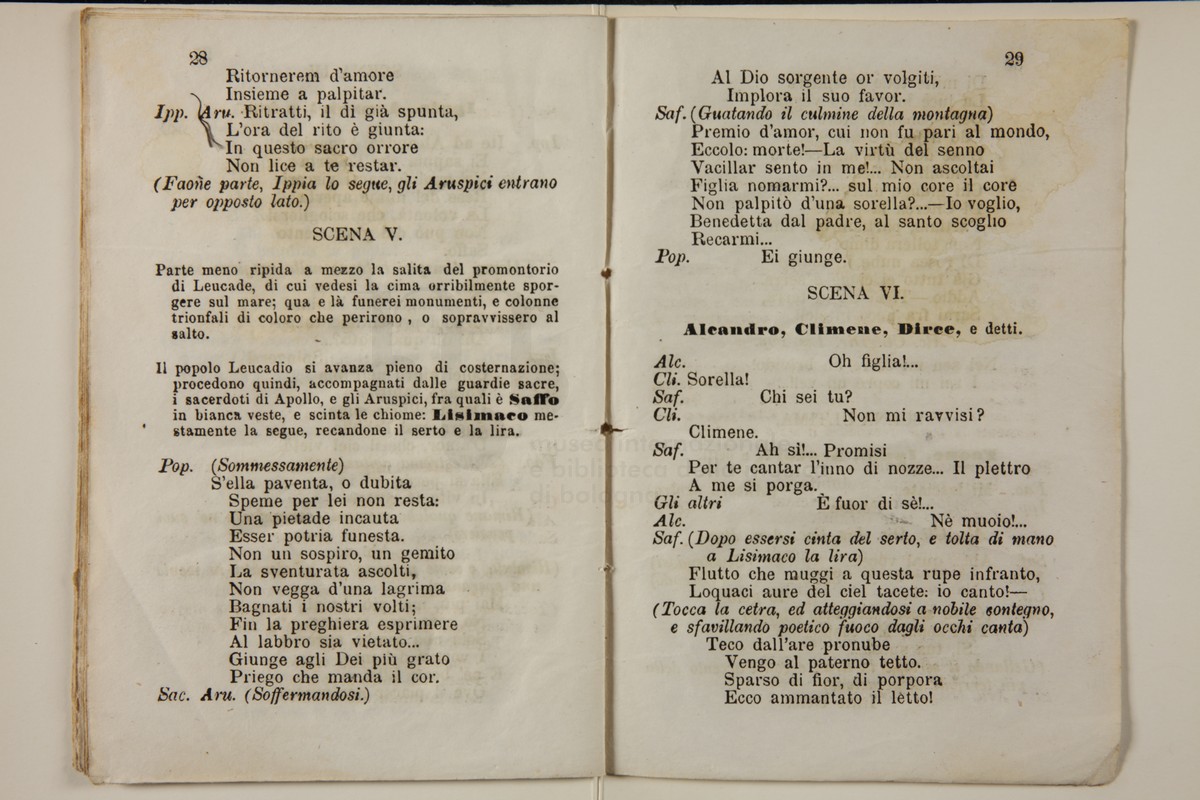 28

Ritornerem d'amore
Insieme a palpitar.
Ipp. Aru. Ritratti, il dì già spunta,
L'ora del rito è giunta:
In questo sacro orrore
Non lice a te restar.
(Faoñe parte, Ippia lo segue, gli Aruspici entrano per opposto lato.)

SCENA V.

Parte meno ripida a mezzo la salita del promontorio di Leucade, di cui vedesi la cima orribilmente sporgere sul mare; qua e là funerei monumenti, e colonne trionfali di coloro che perirono, o sopravvissero al salto.

Il popolo Leucadio si avanza pieno di costernazione; procedono quindi, accompagnati dalle guardie sacre, i sacerdoti di Apollo, e gli Aruspici, fra quali è Saffo in bianca veste, e scinta le chiome: Lisimaco mestamente la segue, recandone il serto e la lira.

Pop. (Sommessamente)
S'ella paventa, o dubita
Speme per lei non resta:
Una pietade incauta
Esser potria funesta.
Non un sospiro, un gemito
La sventurata ascolti,
Non vegga d'una lagrima
Bagnati i nostri volti;
Fin la preghiera esprimere
Al labbro sia vietato...
Giunge agli Dei più grato
Priego che manda il cor.
Sac. Aru. (Soffermandosi.)

29

Al Dio sorgente or volgiti,
Implora il suo favor.
Saf. (Guatando il culmine della montagna)
Premio d'amor, cui non fu pari al mondo,
Eccolo: morte!—La virtù del senno
Vacillar sento in me!... Non ascoltai
Figlia nomarmi?... sul mio core il core
Non palpitò d'una sorella?...—Io voglio,
Benedetta dal padre, al santo scoglio
Recarmi...
Pop. Ei giunge.

SCENA VI.

Alcandro, Climene, Dirce, e detti.

Alc. Oh figlia!...
Cli. Sorella!
Saf. Chi sei tu?
Cli. Non mi ravvisi?
Climene.
Saf. Ah sì!... Promisi
Per te cantar l'inno di nozze... Il plettro
A me si porga.
Gli altri È fuor di sè!...
Alc. Nè muoio!...
Saf. (Dopo essersi cinta del serto, e tolta di mano a Lisimaco la lira)
Flutto che muggi a questa rupe infranto,
Loquaci aure del ciel tacete: io canto!—
(Tocca la cetra, ed atteggiandosi a nobile contegno, e sfavillando poetico fuoco dagli occhi canta)
Teco dall'are pronube
Vengo al paterno tetto.
Sparso di fior, di porpora
Ecco ammantato il letto!